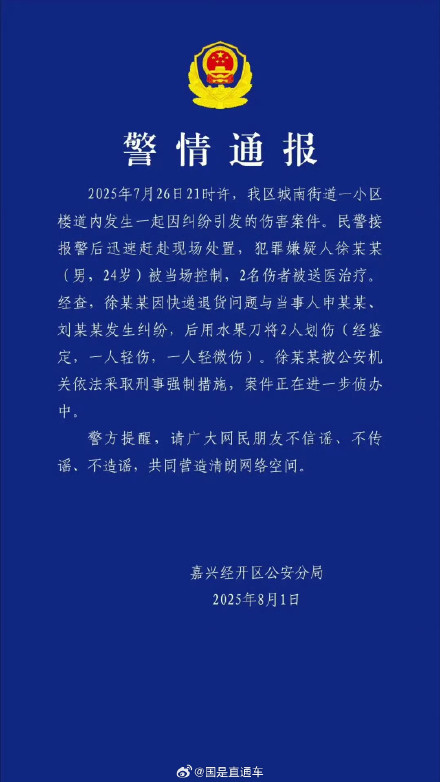 警情通报

2025年7月26日21时许，我区城南街道一小区楼道内发生一起因纠纷引发的伤害案件。民警接报警后迅速赶赴现场处置，犯罪嫌疑人徐某某（男，24岁）被当场控制，2名伤者被送医治疗。经查，徐某某因快递退货问题与当事人申某某、刘某某发生纠纷，后用水果刀将2人划伤（经鉴定，一人轻伤，一人轻微伤）。徐某某被公安机关依法采取刑事强制措施，案件正在进一步侦办中。

警方提醒，请广大网民朋友不信谣、不传谣、不造谣，共同营造清朗网络空间。

嘉兴经开区公安分局
2025年8月1日

@国是直通车